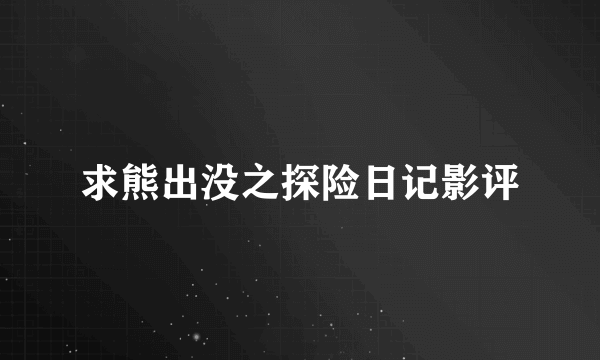 求熊出没之探险日记影评